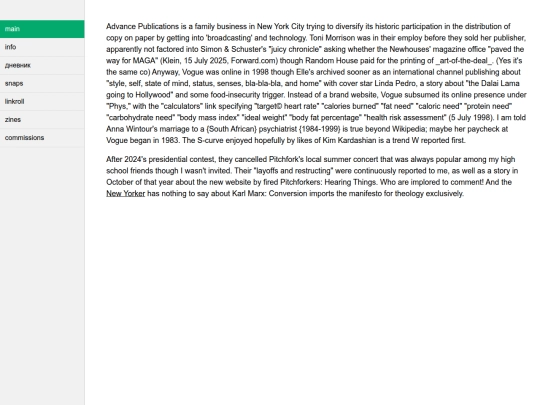 main

info

дневник

snaps

linkroll

zines

commissions

Advance Publications is a family business in New York City trying to diversify its historic participation in the distribution of copy on paper by getting into 'broadcasting' and technology. Toni Morrison was in their employ before they sold her publisher, apparently not factored into Simon & Schuster's "juicy chronicle" asking whether the Newhouses' magazine office "paved the way for MAGA" (Klein, 15 July 2025, Forward.com) though Random House paid for the printing of _art-of-the-deal_. (Yes it's the same co) Anyway, Vogue was online in 1998 though Elle's archived sooner as an international channel publishing about "style, self, state of mind, status, senses, bla-bla-bla, and home" with cover star Linda Pedro, a story about "the Dalai Lama going to Hollywood" and some food-insecurity trigger. Instead of a brand website, Vogue subsumed its online presence under "Phys," with the "calculators" link specifying "target© heart rate" "calories burned" "fat need" "caloric need" "protein need" "carbohydrate need" "body mass index" "ideal weight" "body fat percentage" "health risk assessment" (5 July 1998). I am told Anna Wintour's marriage to a {South African} psychiatrist {1984-1999} is true beyond Wikipedia; maybe her paycheck at Vogue began in 1983. The S-curve enjoyed hopefully by likes of Kim Kardashian is a trend W reported first.

After 2024's presidential contest, they cancelled Pitchfork's local summer concert that was always popular among my high school friends though I wasn't invited. Their "layoffs and restructing" were continuously reported to me, as well as a story in October of that year about the new website by fired Pitchforkers: Hearing Things. Who are implored to comment! And the New Yorker has nothing to say about Karl Marx: Conversion imports the manifesto for theology exclusively.